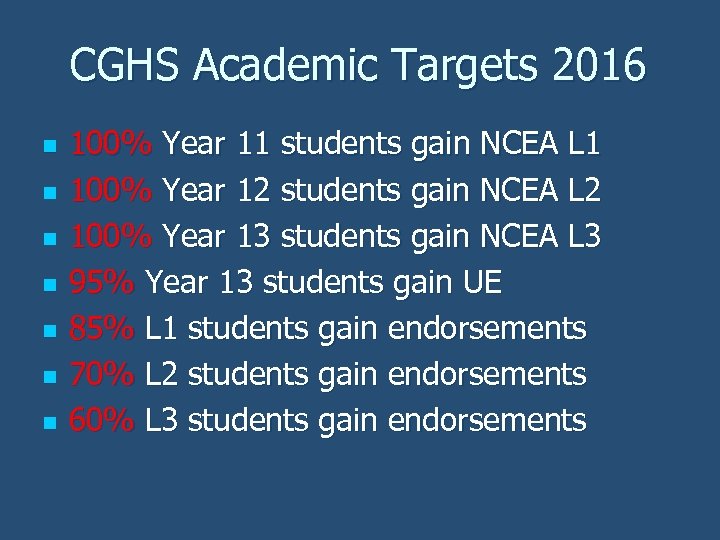 CGHS Academic Targets 2016

- 100% Year 11 students gain NCEA L1
- 100% Year 12 students gain NCEA L2
- 100% Year 13 students gain NCEA L3
- 95% Year 13 students gain UE
- 85% L1 students gain endorsements
- 70% L2 students gain endorsements
- 60% L3 students gain endorsements